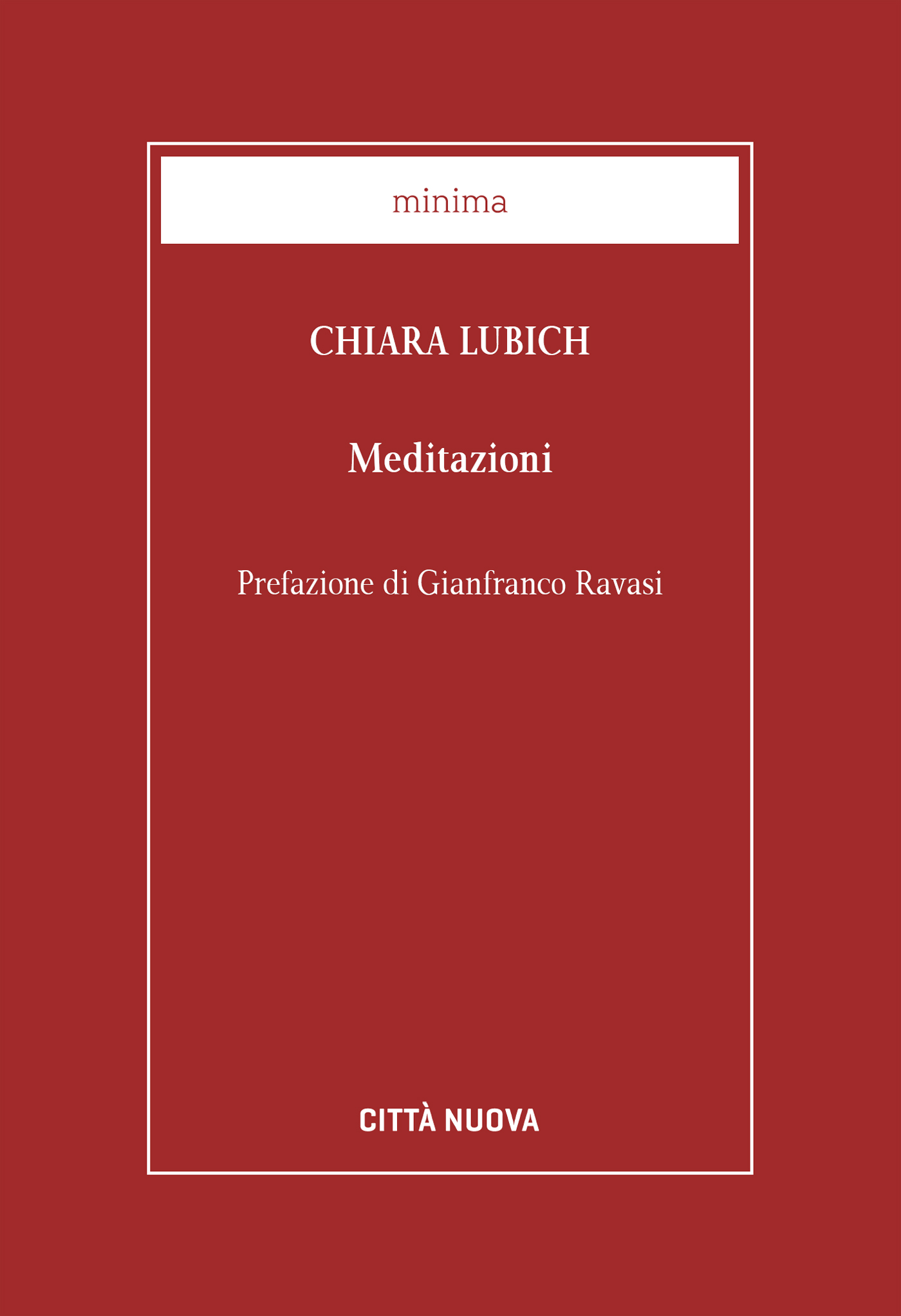 minima

CHIARA LUBICH

Meditazioni

Prefazione di Gianfranco Ravasi

CITTÀ NUOVA